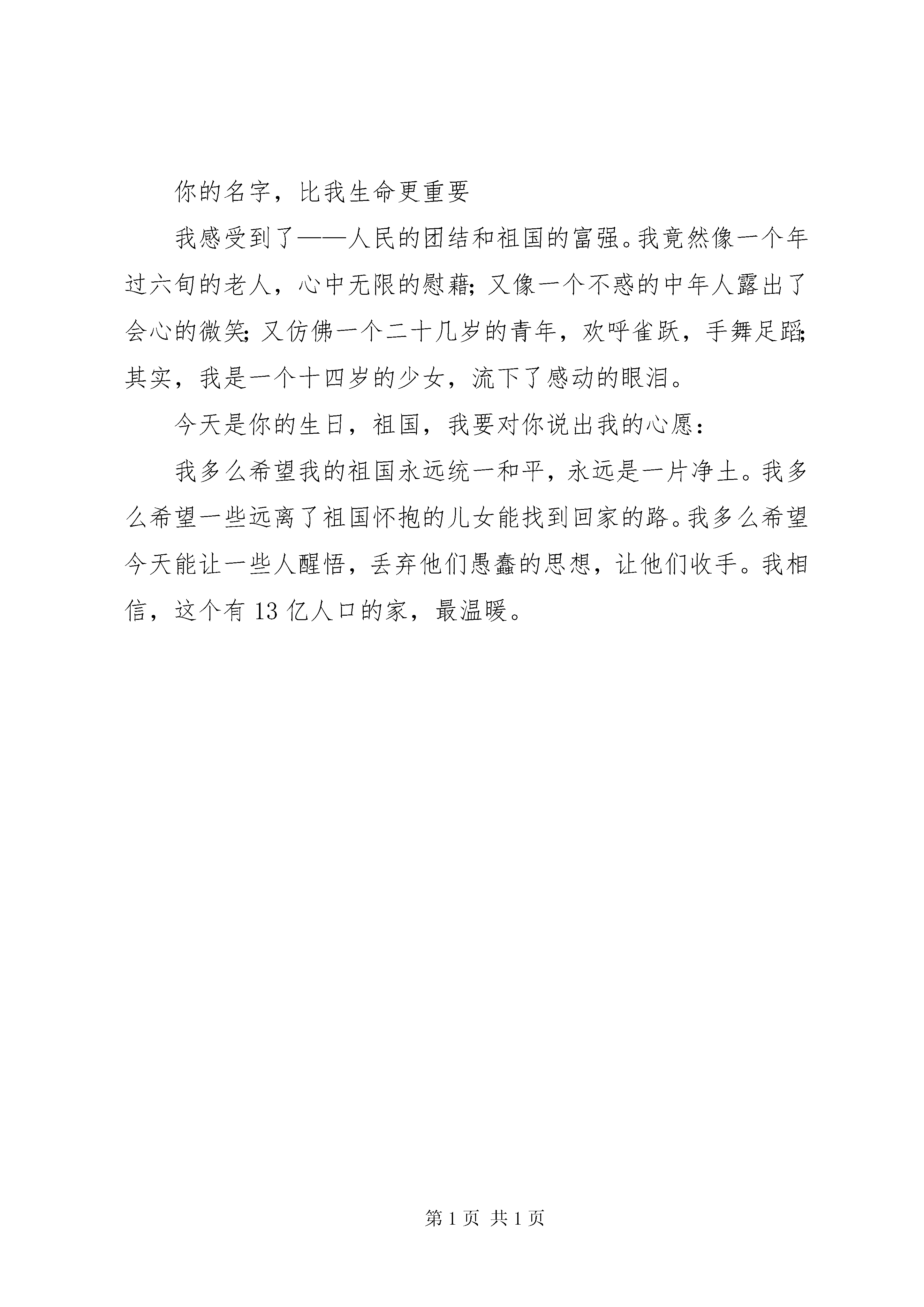 你的名字，比我生命更重要

我感受到了——人民的团结和祖国的富强。我竟然像一个年过六旬的老人，心中无限的慰藉；又像一个不惑的中年人露出了会心的微笑；又仿佛一个二十几岁的青年，欢呼雀跃，手舞足蹈；其实，我是一个十四岁的少女，流下了感动的眼泪。

今天是你的生日，祖国，我要对你说出我的心愿：

我多么希望我的祖国永远统一和平，永远是一片净土。我多么希望一些远离了祖国怀抱的儿女能找到回家的路。我多么希望今天能让一些人醒悟，丢弃他们愚蠢的思想，让他们收手。我相信，这个有 13 亿人口的家，最温暖。

第 1 页 共 1 页